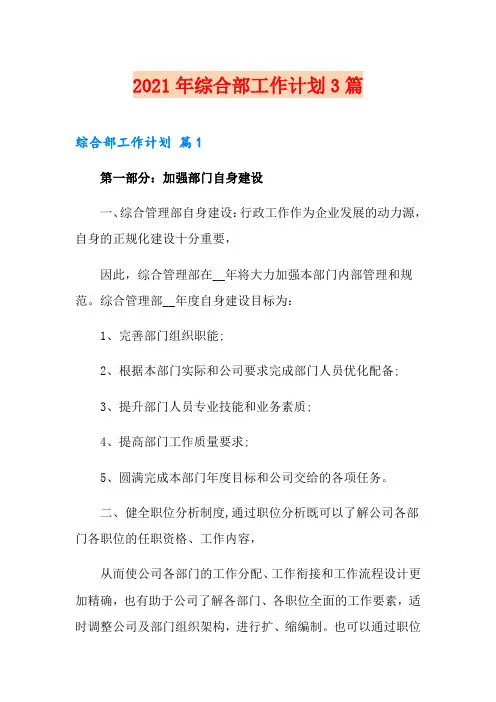 2021年综合部工作计划3篇

综合部工作计划 篇1

第一部分：加强部门自身建设

一、综合管理部自身建设：行政工作作为企业发展的动力源，自身的正规化建设十分重要，

因此，综合管理部在__年将大力加强本部门内部管理和规范。综合管理部__年度自身建设目标为：

1、完善部门组织职能；

2、根据本部门实际和公司要求完成部门人员优化配备；

3、提升部门人员专业技能和业务素质；

4、提高部门工作质量要求；

5、圆满完成本部门年度目标和公司交给的各项任务。

二、健全职位分析制度，通过职位分析既可以了解公司各部门各职位的任职资格、工作内容，

从而使公司各部门的工作分配、工作衔接和工作流程设计更加精确，也有助于公司了解各部门、各职位全面的工作要素，适时调整公司及部门组织架构，进行扩、缩编制。也可以通过职位